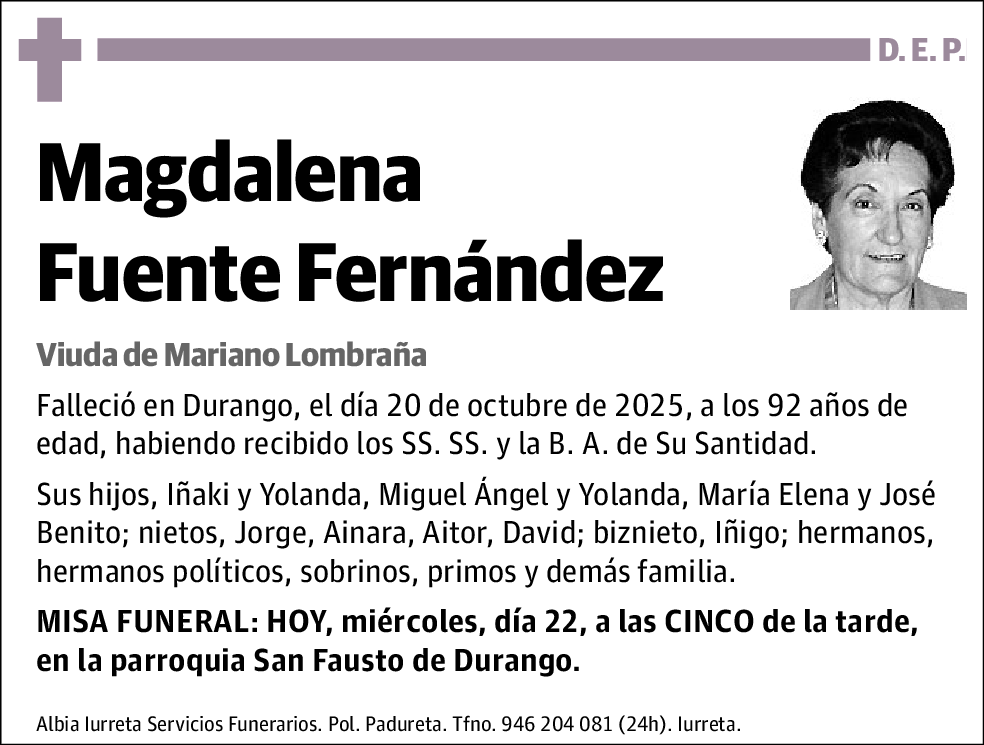 D. E. P.

Magdalena Fuente Fernández

Viuda de Mariano Lombraña

Falleció en Durango, el día 20 de octubre de 2025, a los 92 años de edad, habiendo recibido los SS. SS. y la B. A. de Su Santidad.

Sus hijos, Iñaki y Yolanda, Miguel Ángel y Yolanda, María Elena y José Benito; nietos, Jorge, Ainara, Aitor, David; biznieto, Iñigo; hermanos, hermanos políticos, sobrinos, primos y demás familia.

MISA FUNERAL: HOY, miércoles, día 22, a las CINCO de la tarde, en la parroquia San Fausto de Durango.

Albia Iurreta Servicios Funerarios. Pol. Padureta. Tfno. 946 204 081 (24h). Iurreta.